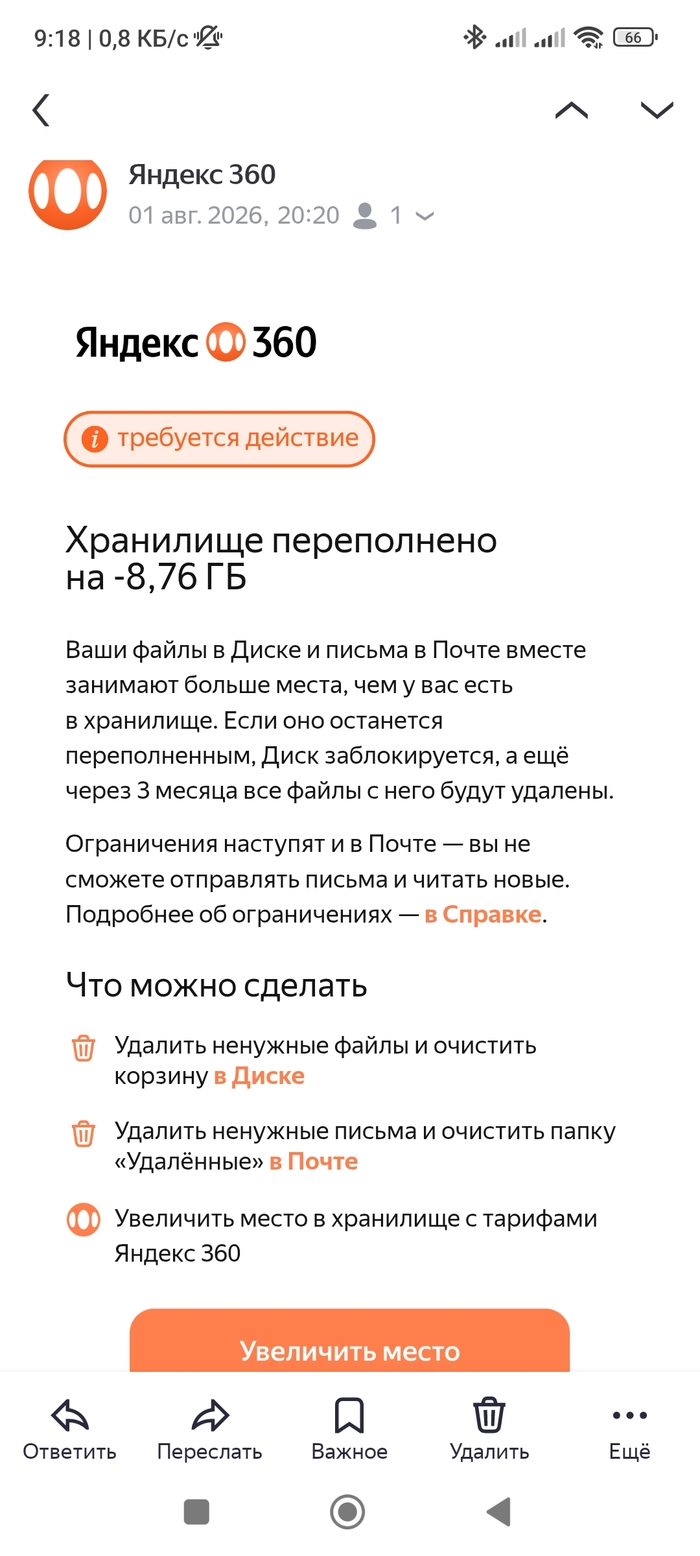 9:18 | 0,8 КБ/с

66

Яндекс 360
01 авг. 2026, 20:20 1

Яндекс 360

требуется действие

Хранилище переполнено на -8,76 ГБ

Ваши файлы в Диске и письма в Почте вместе занимают больше места, чем у вас есть в хранилище. Если оно останется переполненным, Диск заблокируется, а ещё через 3 месяца все файлы с него будут удалены.

Ограничения наступят и в Почте — вы не сможете отправлять письма и читать новые. Подробнее об ограничениях — в Справке.

Что можно сделать

Удалить ненужные файлы и очистить корзину в Диске

Удалить ненужные письма и очистить папку «Удалённые» в Почте

Увеличить место в хранилище с тарифами Яндекс 360

Увеличить место

Ответить
Переслать
Важное
Удалить
Ещё